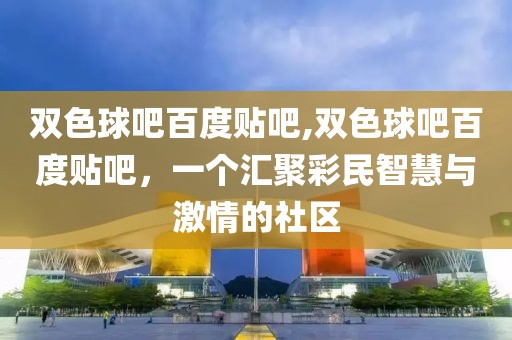 双色球吧百度贴吧,双色球吧百度贴吧，一个汇聚彩民智慧与激情的社区